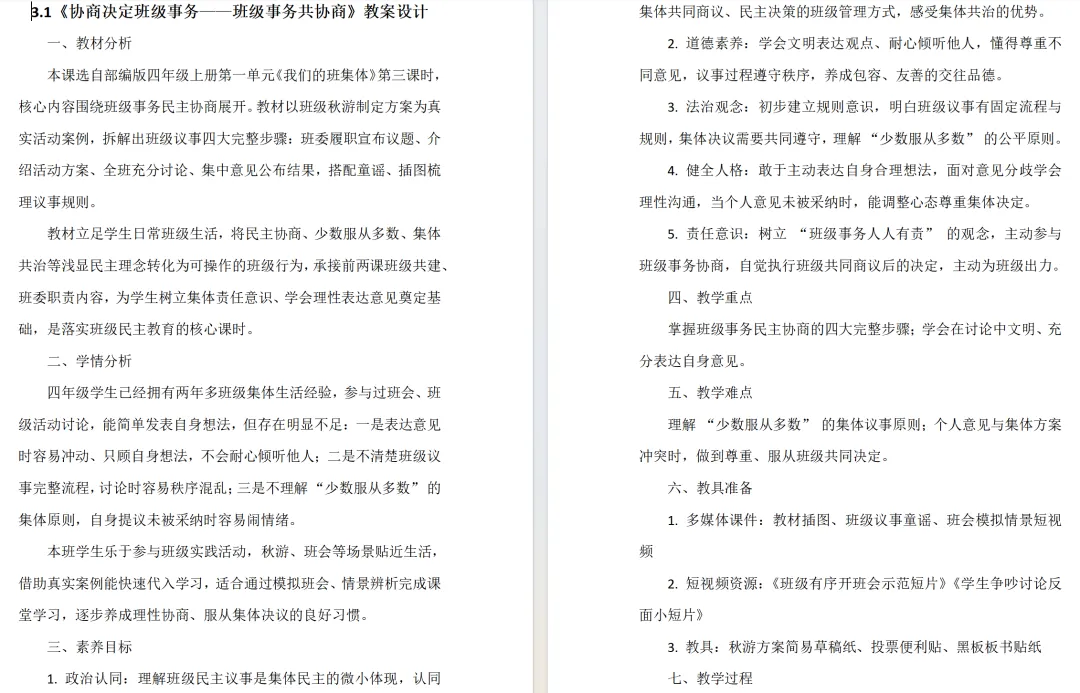 3.1《协商决定班级事务——班级事务共协商》教案设计

一、教材分析

本课选自部编版四年级上册第一单元《我们的班集体》第三课时，核心内容围绕班级事务民主协商展开。教材以班级秋游制定方案为真实活动案例，拆解出班级议事四大完整步骤：班委履职宣布议题、介绍活动方案、全班充分讨论、集中意见公布结果，搭配童谣、插图梳理议事规则。

教材立足学生日常班级生活，将民主协商、少数服从多数、集体共治等浅显民主理念转化为可操作的班级行为，承接前两课班级共建、班委职责内容，为学生树立集体责任意识、学会理性表达意见奠定基础，是落实班级民主教育的核心课时。

二、学情分析

四年级学生已经拥有两年多班级集体生活经验，参与过班会、班级活动讨论，能简单发表自身想法，但存在明显不足：一是表达意见时容易冲动、只顾自身想法，不会耐心倾听他人；二是不清楚班级议事完整流程，讨论时容易秩序混乱；三是不理解“少数服从多数”的集体原则，自身提议未被采纳时容易闹情绪。

本班学生乐于参与班级实践活动，秋游、班会等场景贴近生活，借助真实案例能快速代入学习，适合通过模拟班会、情景辨析完成课堂学习，逐步养成理性协商、服从集体决议的良好习惯。

三、素养目标

1. 政治认同：理解班级民主议事是集体民主的微小体现，认同集体共同商议、民主决策的班级管理方式，感受集体共治的优势。

2. 道德素养：学会文明表达观点、耐心倾听他人，懂得尊重不同意见，议事过程遵守秩序，养成包容、友善的交往品德。

3. 法治观念：初步建立规则意识，明白班级议事有固定流程与规则，集体决议需要共同遵守，理解“少数服从多数”的公平原则。

4. 健全人格：敢于主动表达自身合理想法，面对意见分歧学会理性沟通，当个人意见未被采纳时，能调整心态尊重集体决定。

5. 责任意识：树立“班级事务人人有责”的观念，主动参与班级事务协商，自觉执行班级共同商议后的决定，主动为班级出力。

四、教学重点

掌握班级事务民主协商的四大完整步骤；学会在讨论中文明、充分表达自身意见。

五、教学难点

理解“少数服从多数”的集体议事原则；个人意见与集体方案冲突时，做到尊重、服从班级共同决定。

六、教具准备

1. 多媒体课件：教材插图、班级议事童谣、班会模拟情景短视频

2. 短视频资源：《班级有序开班会示范短片》《学生争吵讨论反面小短片》

3. 教具：秋游方案简易草稿纸、投票便利贴、黑板板书贴纸

七、教学过程